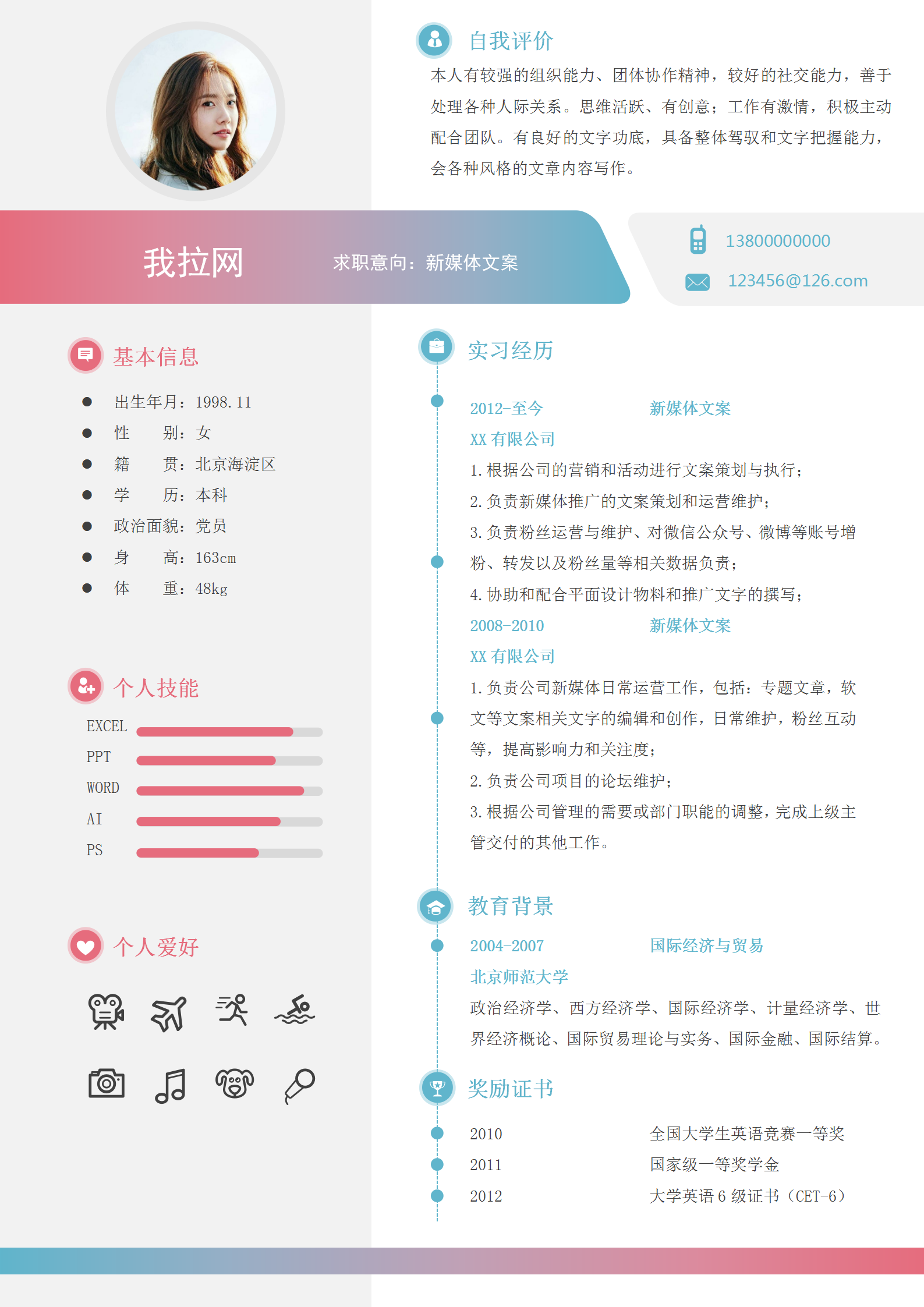 自我评价

本人有较强的组织能力、团体协作精神，较好的社交能力，善于处理各种人际关系。思维活跃、有创意；工作有激情，积极主动配合团队。有良好的文字功底，具备整体驾驭和文字把握能力，会各种风格的文章内容写作。

我拉网

求职意向：新媒体文案

13800000000

123456@126.com

基本信息

出生年月：1998.11
性　　别：女
籍　　贯：北京海淀区
学　　历：本科
政治面貌：党员
身　　高：163cm
体　　重：48kg

个人技能

EXCEL
PPT
WORD
AI
PS

个人爱好

实习经历

2012-至今　　新媒体文案
XX 有限公司
1. 根据公司的营销和活动进行文案策划与执行；
2. 负责新媒体推广的文案策划和运营维护；
3. 负责粉丝运营与维护、对微信公众号、微博等账号增粉、转发以及粉丝量等相关数据负责；
4. 协助和配合平面设计物料和推广文字的撰写；

2008-2010　　新媒体文案
XX 有限公司
1. 负责公司新媒体日常运营工作，包括：专题文章，软文等文案相关文字的编辑和创作，日常维护，粉丝互动等，提高影响力和关注度；
2. 负责公司项目的论坛维护；
3. 根据公司管理的需要或部门职能的调整，完成上级主管交付的其他工作。

教育背景

2004-2007　　国际经济与贸易
北京师范大学
政治经济学、西方经济学、国际经济学、计量经济学、世界经济概论、国际贸易理论与实务、国际金融、国际结算。

奖励证书

2010　　全国大学生英语竞赛一等奖
2011　　国家级一等奖学金
2012　　大学英语 6 级证书（CET-6）